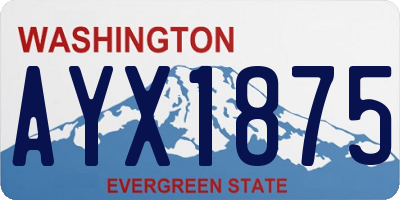 WASHINGTON
AYX1875
EVERGREEN STATE